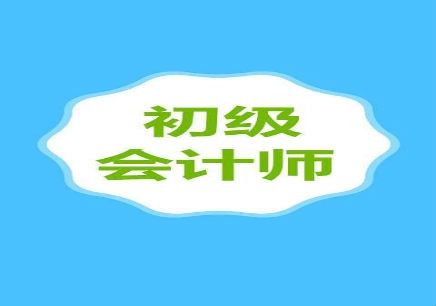 初级
会计师